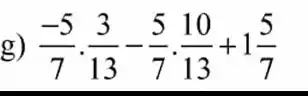 g) $\frac{-5}{7}.\frac{3}{13}-\frac{5}{7}.\frac{10}{13}+1\frac{5}{7}$